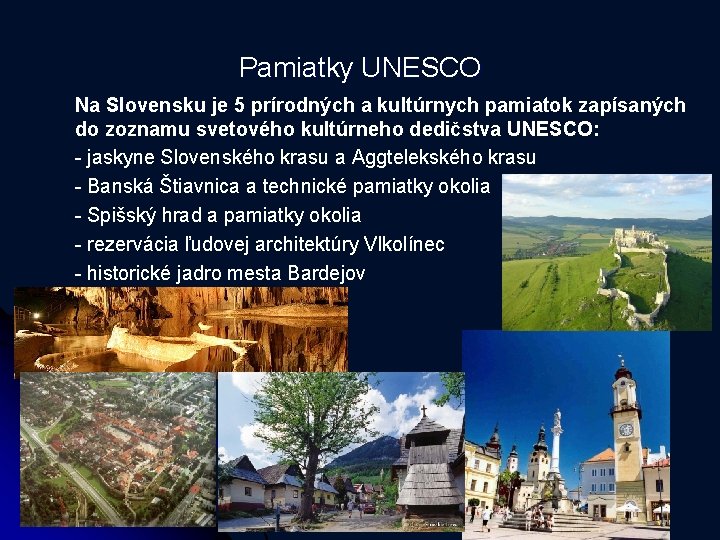 Pamiatky UNESCO

Na Slovensku je 5 prírodných a kultúrnych pamiatok zapísaných do zoznamu svetového kultúrneho dedičstva UNESCO:

- jaskyne Slovenského krasu a Aggtelekského krasu
- Banská Štiavnica a technické pamiatky okolia
- Spišský hrad a pamiatky okolia
- rezervácia ľudovej architektúry Vlkolínec
- historické jadro mesta Bardejov